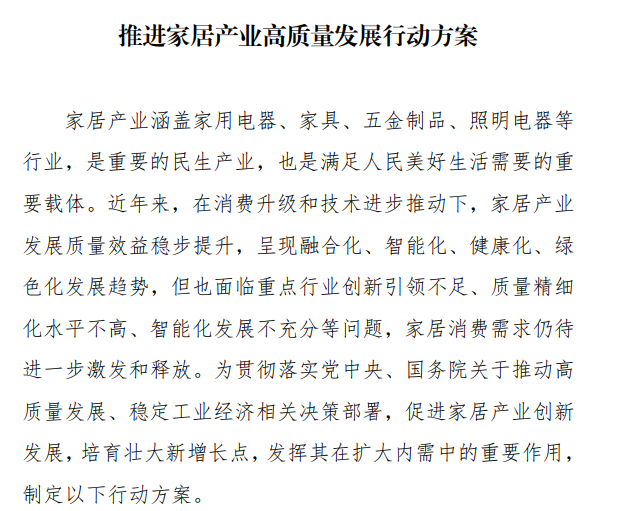 推进家居产业高质量发展行动方案

家居产业涵盖家用电器、家具、五金制品、照明电器等行业，是重要的民生产业，也是满足人民美好生活需要的重要载体。近年来，在消费升级和技术进步推动下，家居产业发展质量效益稳步提升，呈现融合化、智能化、健康化、绿色化发展趋势，但也面临重点行业创新引领不足、质量精细化水平不高、智能化发展不充分等问题，家居消费需求仍待进一步激发和释放。为贯彻落实党中央、国务院关于推动高质量发展、稳定工业经济相关决策部署，促进家居产业创新发展，培育壮大新增长点，发挥其在扩大内需中的重要作用，制定以下行动方案。